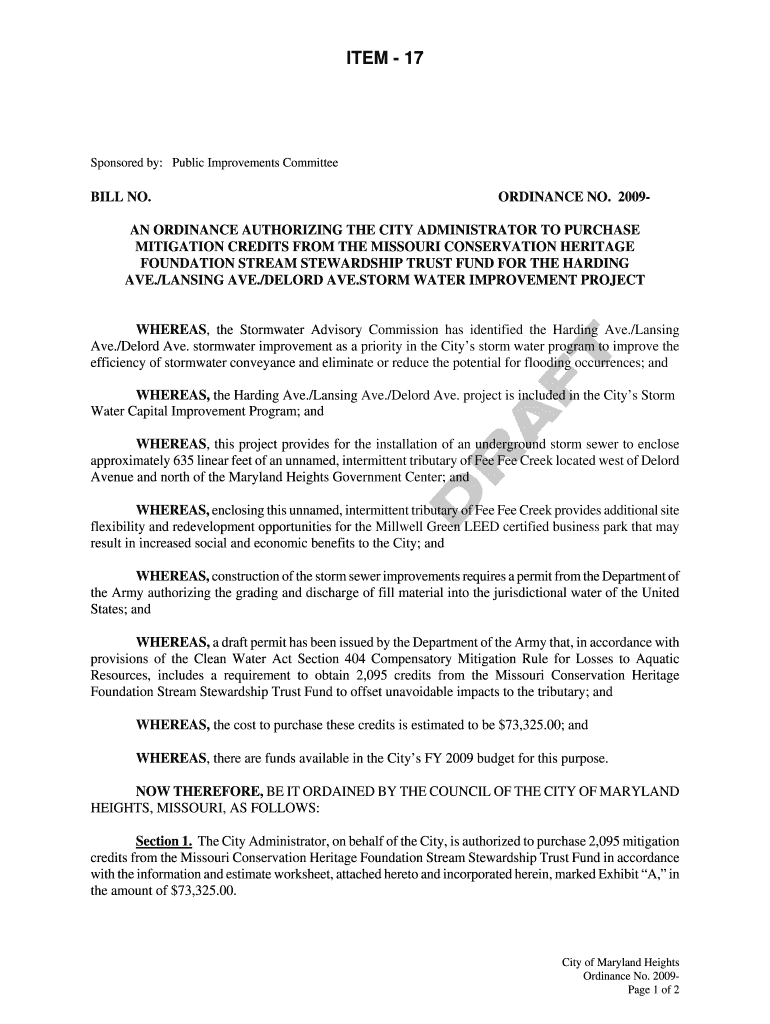 ITEM - 17

Sponsored by: Public Improvements Committee

BILL NO.

ORDINANCE NO. 2009-

AN ORDINANCE AUTHORIZING THE CITY ADMINISTRATOR TO PURCHASE MITIGATION CREDITS FROM THE MISSOURI CONSERVATION HERITAGE FOUNDATION STREAM STEWARDSHIP TRUST FUND FOR THE HARDING AVE./LANSING AVE./DELORD AVE.STORM WATER IMPROVEMENT PROJECT

WHEREAS, the Stormwater Advisory Commission has identified the Harding Ave./Lansing Ave./Delord Ave. stormwater improvement as a priority in the City's storm water program to improve the efficiency of stormwater conveyance and eliminate or reduce the potential for flooding occurrences; and

WHEREAS, the Harding Ave./Lansing Ave./Delord Ave. project is included in the City's Storm Water Capital Improvement Program; and

WHEREAS, this project provides for the installation of an underground storm sewer to enclose approximately 635 linear feet of an unnamed, intermittent tributary of Fee Fee Creek located west of Delord Avenue and north of the Maryland Heights Government Center; and

WHEREAS, enclosing this unnamed, intermittent tributary of Fee Fee Creek provides additional site flexibility and redevelopment opportunities for the Millwell Green LEED certified business park that may result in increased social and economic benefits to the City; and

WHEREAS, construction of the storm sewer improvements requires a permit from the Department of the Army authorizing the grading and discharge of fill material into the jurisdictional water of the United States; and

WHEREAS, a draft permit has been issued by the Department of the Army that, in accordance with provisions of the Clean Water Act Section 404 Compensatory Mitigation Rule for Losses to Aquatic Resources, includes a requirement to obtain 2,095 credits from the Missouri Conservation Heritage Foundation Stream Stewardship Trust Fund to offset unavoidable impacts to the tributary; and

WHEREAS, the cost to purchase these credits is estimated to be $73,325.00; and

WHEREAS, there are funds available in the City's FY 2009 budget for this purpose.

NOW THEREFORE, BE IT ORDAINED BY THE COUNCIL OF THE CITY OF MARYLAND HEIGHTS, MISSOURI, AS FOLLOWS:

Section 1. The City Administrator, on behalf of the City, is authorized to purchase 2,095 mitigation credits from the Missouri Conservation Heritage Foundation Stream Stewardship Trust Fund in accordance with the information and estimate worksheet, attached hereto and incorporated herein, marked Exhibit "A," in the amount of $73,325.00.

DRAFT

City of Maryland Heights
Ordinance No. 2009-
Page 1 of 2